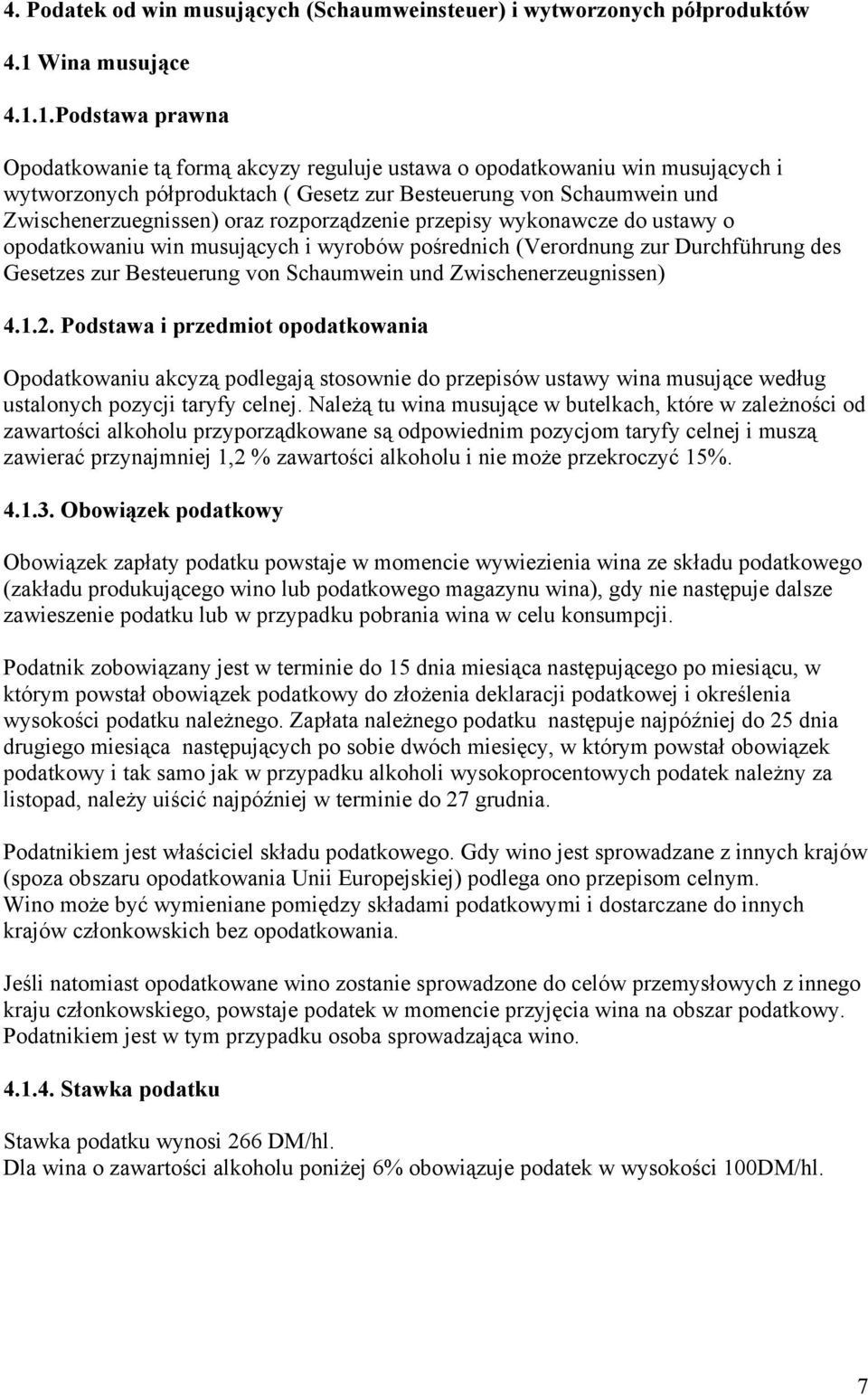 4. Podatek od win musujących (Schaumweinsteuer) i wytworzonych półproduktów

4.1 Wina musujące

4.1.1.Podstawa prawna

Opodatkowanie tą formą akcyzy reguluje ustawa o opodatkowaniu win musujących i wytworzonych półproduktach ( Gesetz zur Besteuerung von Schaumwein und Zwischenerzuegnissen) oraz rozporządzenie przepisy wykonawcze do ustawy o opodatkowaniu win musujących i wyrobów pośrednich (Verordnung zur Durchführung des Gesetzes zur Besteuerung von Schaumwein und Zwischenerzeugnissen)

4.1.2. Podstawa i przedmiot opodatkowania

Opodatkowaniu akcyzą podlegają stosownie do przepisów ustawy wina musujące według ustalonych pozycji taryfy celnej. Należą tu wina musujące w butelkach, które w zależności od zawartości alkoholu przyporządkowane są odpowiednim pozycjom taryfy celnej i muszą zawierać przynajmniej 1,2 % zawartości alkoholu i nie może przekroczyć 15%.

4.1.3. Obowiązek podatkowy

Obowiązek zapłaty podatku powstaje w momencie wywiezienia wina ze składu podatkowego (zakładu produkującego wino lub podatkowego magazynu wina), gdy nie następuje dalsze zawieszenie podatku lub w przypadku pobrania wina w celu konsumpcji.

Podatnik zobowiązany jest w terminie do 15 dnia miesiąca następującego po miesiącu, w którym powstał obowiązek podatkowy do złożenia deklaracji podatkowej i określenia wysokości podatku należnego. Zapłata należnego podatku następuje najpóźniej do 25 dnia drugiego miesiąca następujących po sobie dwóch miesięcy, w którym powstał obowiązek podatkowy i tak samo jak w przypadku alkoholi wysokoprocentowych podatek należny za listopad, należy uiścić najpóźniej w terminie do 27 grudnia.

Podatnikiem jest właściciel składu podatkowego. Gdy wino jest sprowadzane z innych krajów (spoza obszaru opodatkowania Unii Europejskiej) podlega ono przepisom celnym.
Wino może być wymieniane pomiędzy składami podatkowymi i dostarczane do innych krajów członkowskich bez opodatkowania.

Jeśli natomiast opodatkowane wino zostanie sprowadzone do celów przemysłowych z innego kraju członkowskiego, powstaje podatek w momencie przyjęcia wina na obszar podatkowy. Podatnikiem jest w tym przypadku osoba sprowadzająca wino.

4.1.4. Stawka podatku

Stawka podatku wynosi 266 DM/hl.
Dla wina o zawartości alkoholu poniżej 6% obowiązuje podatek w wysokości 100DM/hl.

7